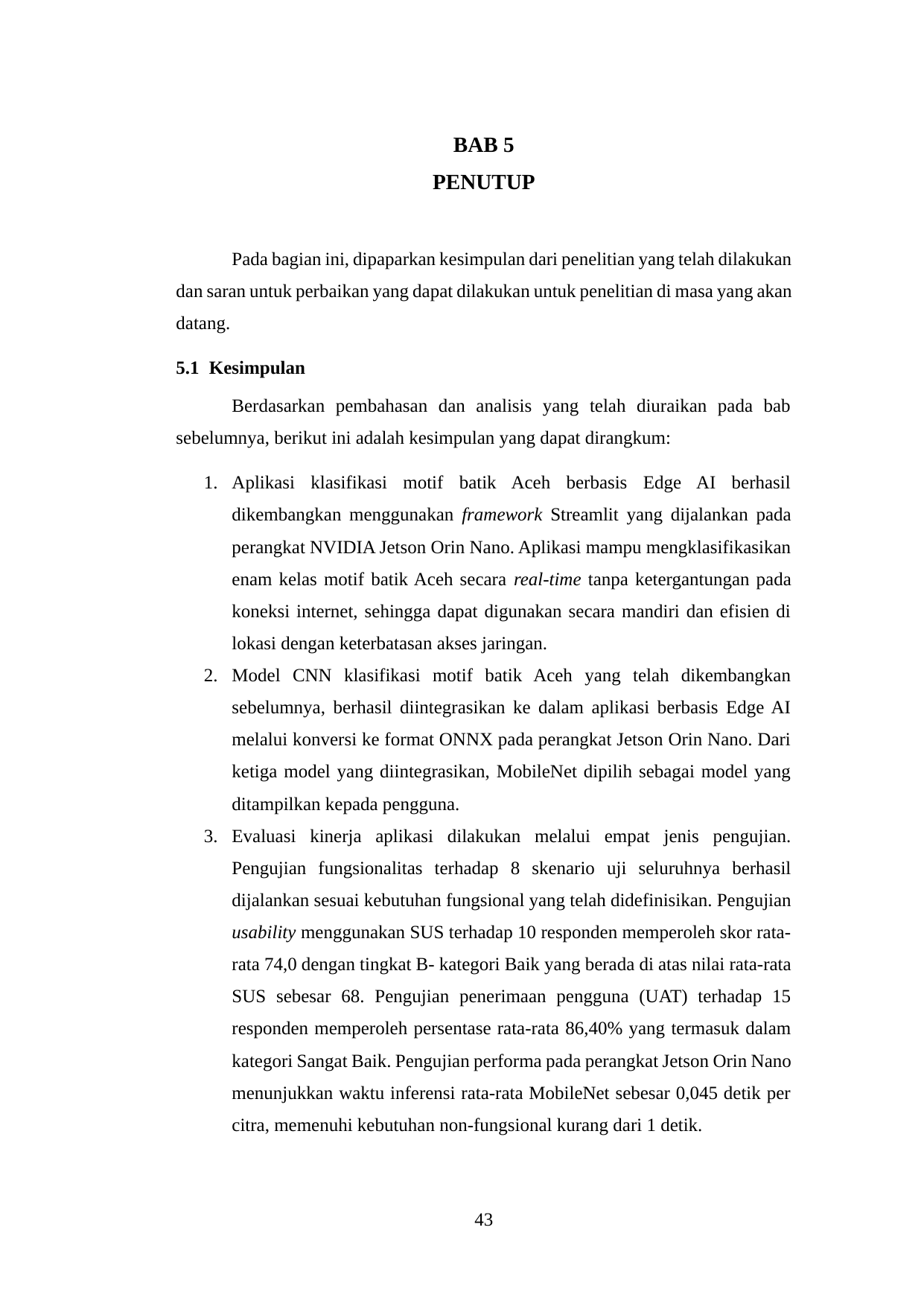 BAB 5
PENUTUP

Pada bagian ini, dipaparkan kesimpulan dari penelitian yang telah dilakukan dan saran untuk perbaikan yang dapat dilakukan untuk penelitian di masa yang akan datang.

5.1 Kesimpulan

Berdasarkan pembahasan dan analisis yang telah diuraikan pada bab sebelumnya, berikut ini adalah kesimpulan yang dapat dirangkum:

1. Aplikasi klasifikasi motif batik Aceh berbasis Edge AI berhasil dikembangkan menggunakan framework Streamlit yang dijalankan pada perangkat NVIDIA Jetson Orin Nano. Aplikasi mampu mengklasifikasikan enam kelas motif batik Aceh secara real-time tanpa ketergantungan pada koneksi internet, sehingga dapat digunakan secara mandiri dan efisien di lokasi dengan keterbatasan akses jaringan.
2. Model CNN klasifikasi motif batik Aceh yang telah dikembangkan sebelumnya, berhasil diintegrasikan ke dalam aplikasi berbasis Edge AI melalui konversi ke format ONNX pada perangkat Jetson Orin Nano. Dari ketiga model yang diintegrasikan, MobileNet dipilih sebagai model yang ditampilkan kepada pengguna.
3. Evaluasi kinerja aplikasi dilakukan melalui empat jenis pengujian. Pengujian fungsionalitas terhadap 8 skenario uji seluruhnya berhasil dijalankan sesuai kebutuhan fungsional yang telah didefinisikan. Pengujian usability menggunakan SUS terhadap 10 responden memperoleh skor rata-rata 74,0 dengan tingkat B- kategori Baik yang berada di atas nilai rata-rata SUS sebesar 68. Pengujian penerimaan pengguna (UAT) terhadap 15 responden memperoleh persentase rata-rata 86,40% yang termasuk dalam kategori Sangat Baik. Pengujian performa pada perangkat Jetson Orin Nano menunjukkan waktu inferensi rata-rata MobileNet sebesar 0,045 detik per citra, memenuhi kebutuhan non-fungsional kurang dari 1 detik.

43